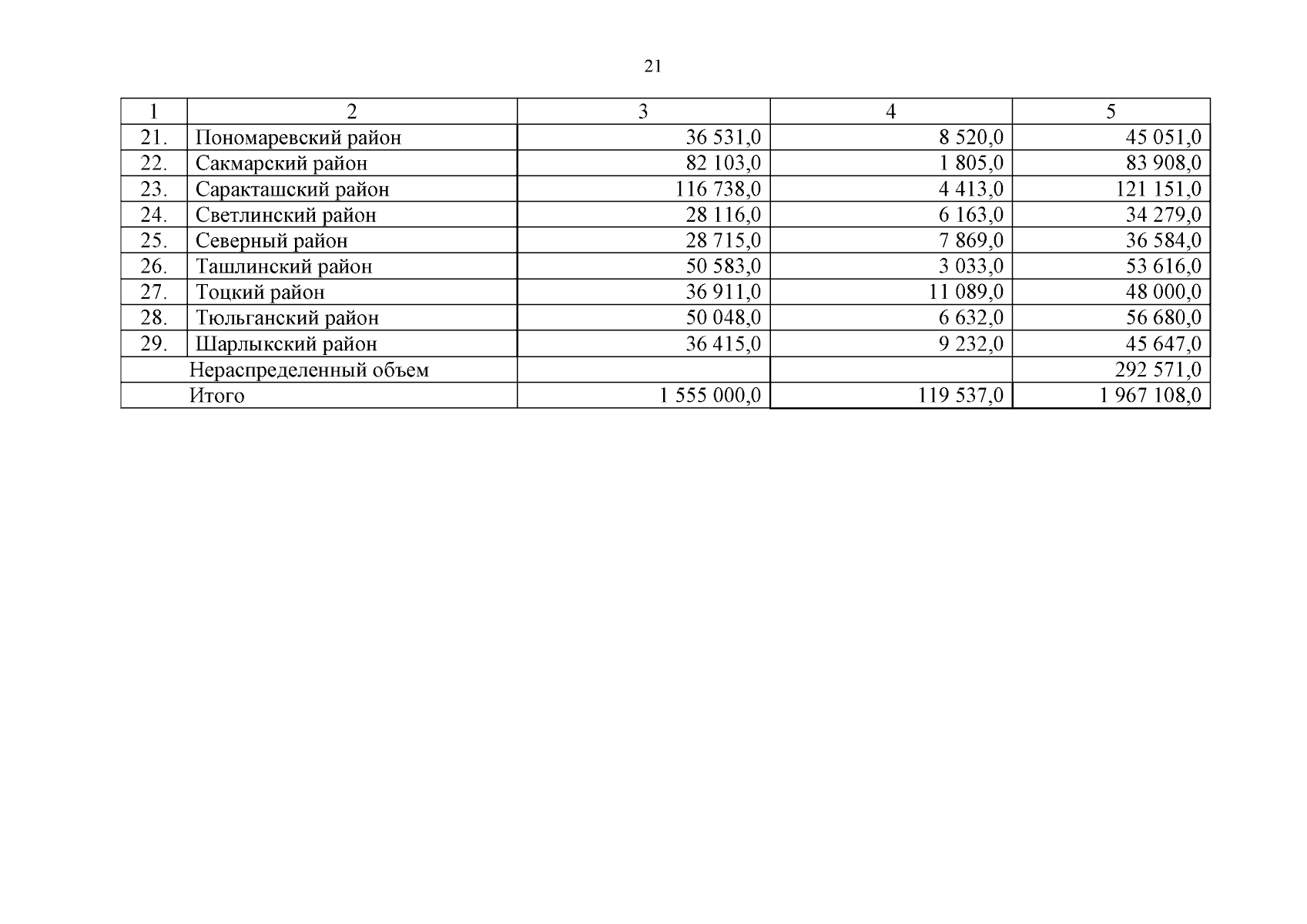 21

| 1 | 2 | 3 | 4 | 5 |
|---|---|---|---|---|
| 21. | Пономаревский район | 36 531,0 | 8 520,0 | 45 051,0 |
| 22. | Сакмарский район | 82 103,0 | 1 805,0 | 83 908,0 |
| 23. | Саракташский район | 116 738,0 | 4 413,0 | 121 151,0 |
| 24. | Светлинский район | 28 116,0 | 6 163,0 | 34 279,0 |
| 25. | Северный район | 28 715,0 | 7 869,0 | 36 584,0 |
| 26. | Ташлинский район | 50 583,0 | 3 033,0 | 53 616,0 |
| 27. | Тоцкий район | 36 911,0 | 11 089,0 | 48 000,0 |
| 28. | Тюльганский район | 50 048,0 | 6 632,0 | 56 680,0 |
| 29. | Шарлыкский район | 36 415,0 | 9 232,0 | 45 647,0 |
| | Нераспределенный объем | | | 292 571,0 |
| | Итого | 1 555 000,0 | 119 537,0 | 1 967 108,0 |